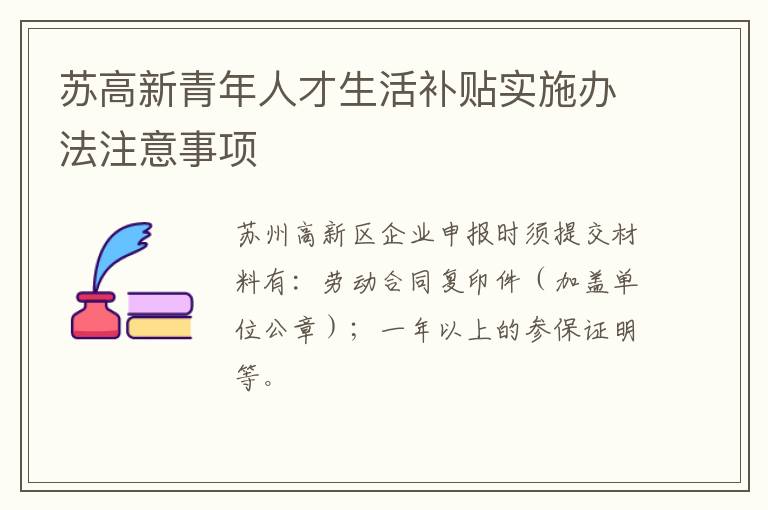 苏高新青年人才生活补贴实施办法注意事项

苏州高新区企业申报时须提交材料有：劳动合同复印件（加盖单位公章）；一年以上的参保证明等。